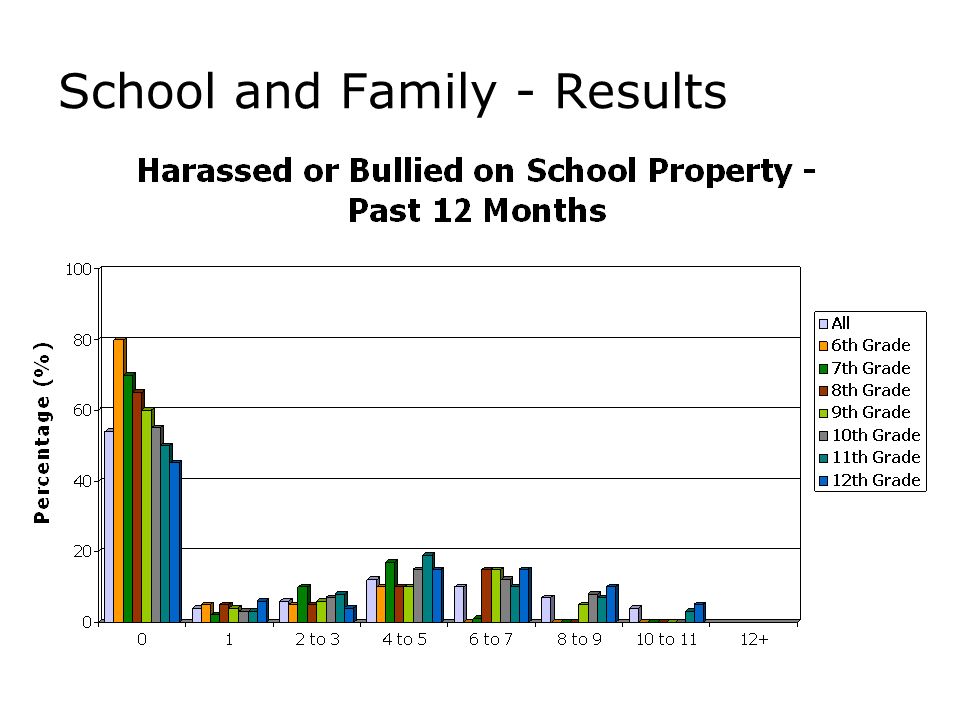 School and Family - Results

Harassed or Bullied on School Property - Past 12 Months

Percentage (%)

100
80
60
40
20
0

0
1
2 to 3
4 to 5
6 to 7
8 to 9
10 to 11
12+

All
6th Grade
7th Grade
8th Grade
9th Grade
10th Grade
11th Grade
12th Grade